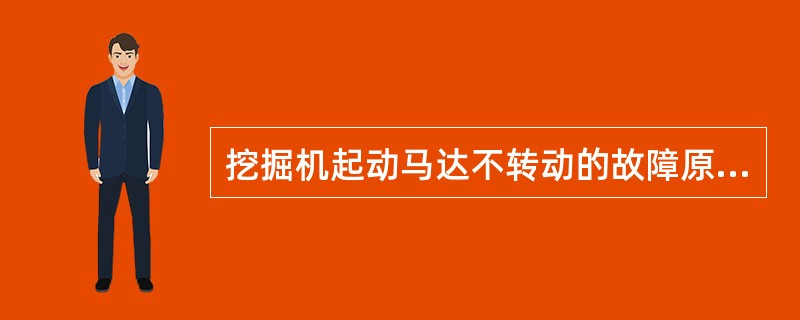 挖掘机起动马达不转动的故障原...